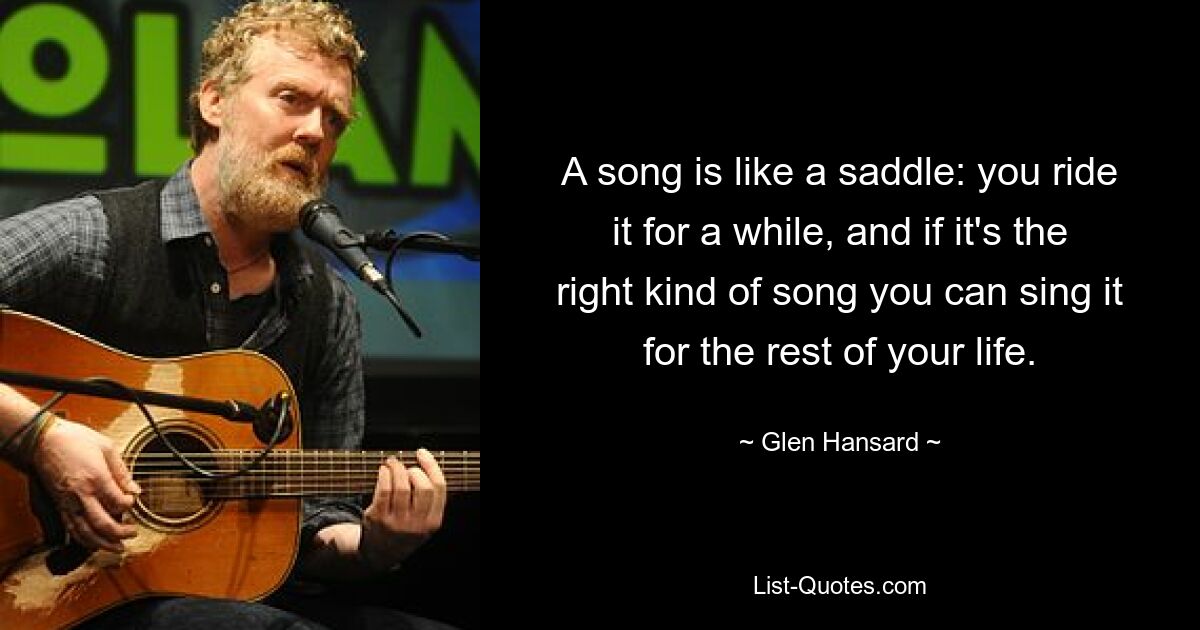 OLAN

A song is like a saddle: you ride it for a while, and if it's the right kind of song you can sing it for the rest of your life.

~ Glen Hansard ~

List-Quotes.com